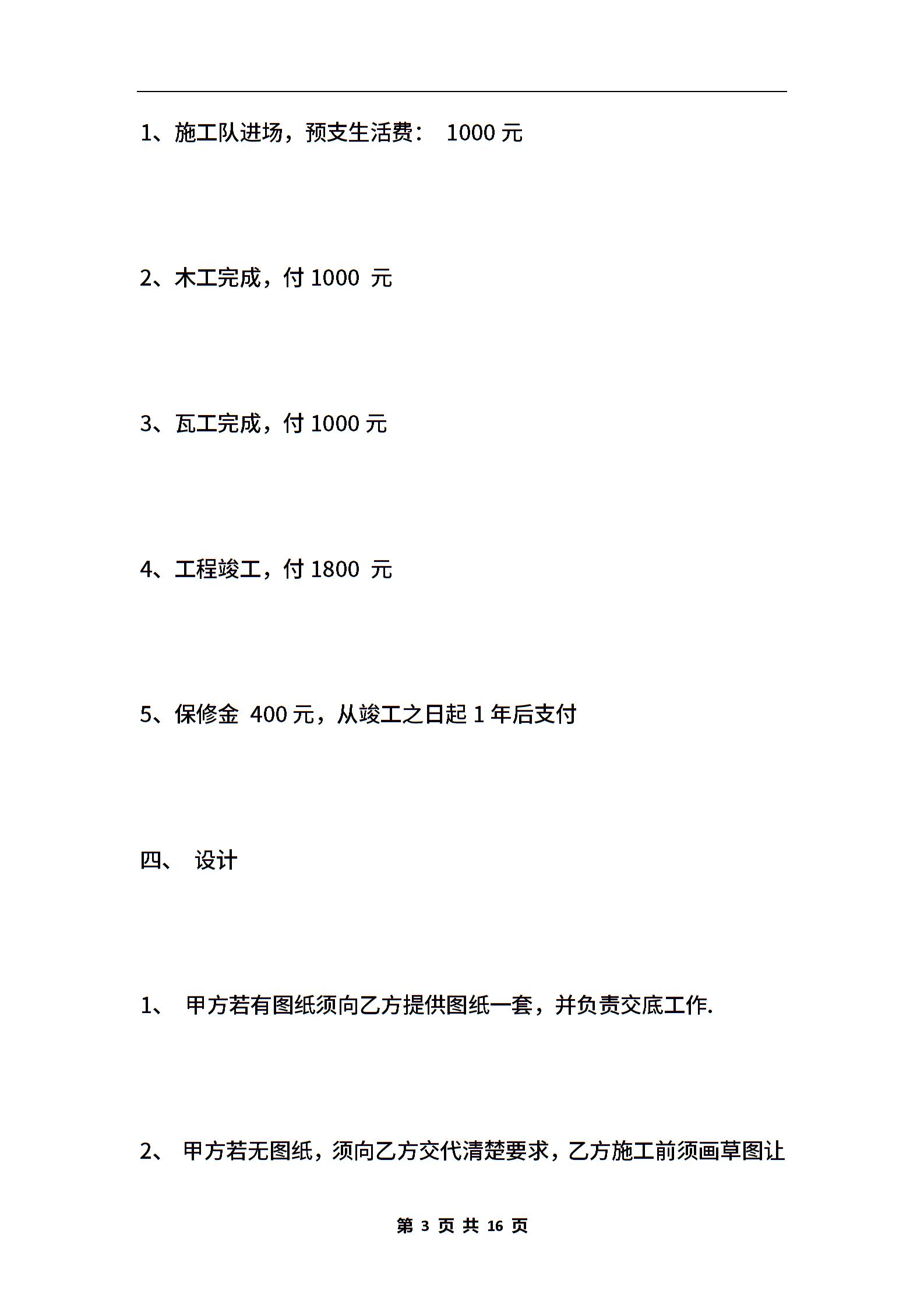 1、施工队进场，预支生活费： 1000 元

2、木工完成，付 1000 元

3、瓦工完成，付 1000 元

4、工程竣工，付 1800 元

5、保修金 400 元，从竣工之日起 1 年后支付

四、 设计

1、 甲方若有图纸须向乙方提供图纸一套，并负责交底工作.

2、 甲方若无图纸，须向乙方交代清楚要求，乙方施工前须画草图让

第 3 页 共 16 页